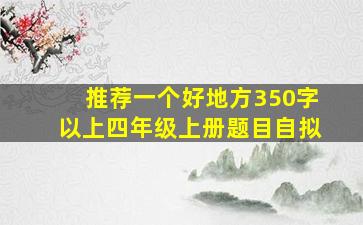 推荐一个好地方350字以上四年级上册题目自拟